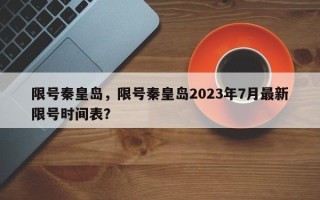 限号秦皇岛，限号秦皇岛2023年7月最新限号时间表？